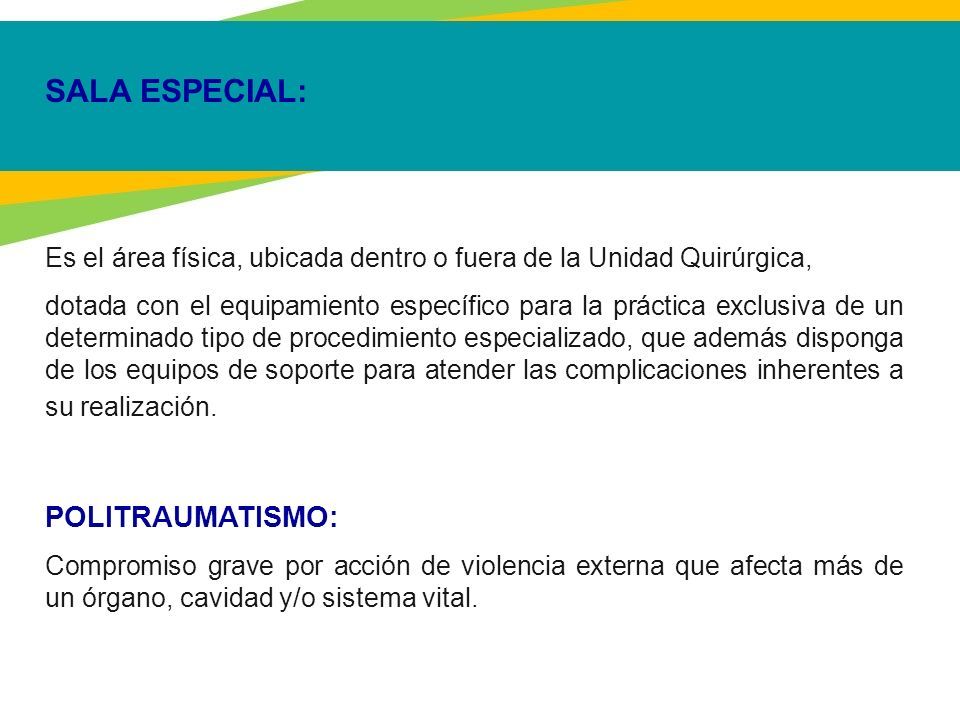 SALA ESPECIAL:

Es el área física, ubicada dentro o fuera de la Unidad Quirúrgica,

dotada con el equipamiento específico para la práctica exclusiva de un determinado tipo de procedimiento especializado, que además disponga de los equipos de soporte para atender las complicaciones inherentes a su realización.

POLITRAUMATISMO:

Compromiso grave por acción de violencia externa que afecta más de un órgano, cavidad y/o sistema vital.